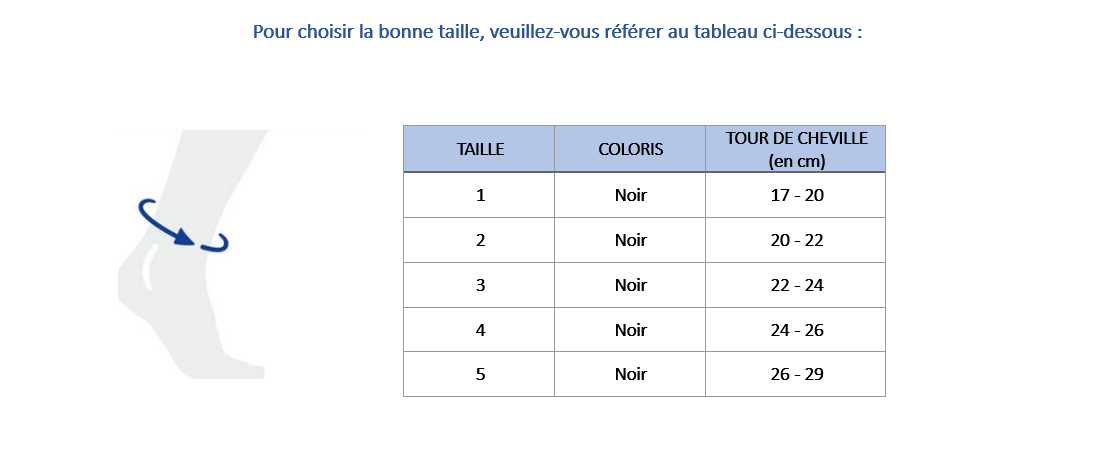 Pour choisir la bonne taille, veuillez-vous référer au tableau ci-dessous :

| TAILLE | COLORIS | TOUR DE CHEVILLE (en cm) |
|---|---|---|
| 1 | Noir | 17 - 20 |
| 2 | Noir | 20 - 22 |
| 3 | Noir | 22 - 24 |
| 4 | Noir | 24 - 26 |
| 5 | Noir | 26 - 29 |